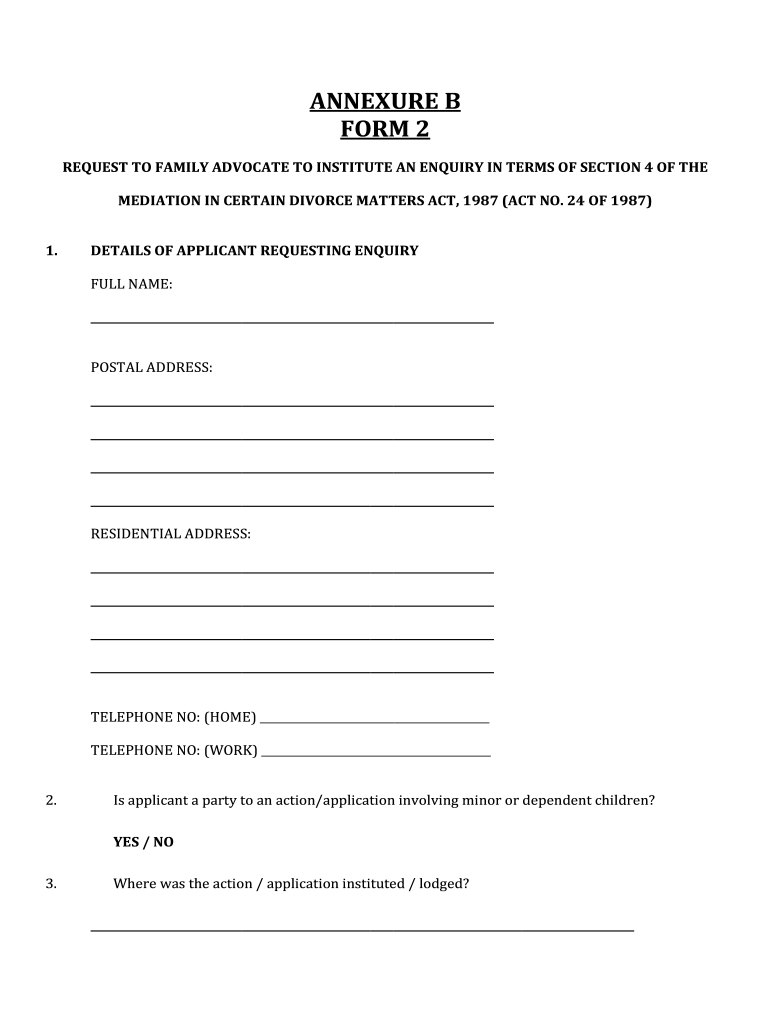 ANNEXURE B
FORM 2

REQUEST TO FAMILY ADVOCATE TO INSTITUTE AN ENQUIRY IN TERMS OF SECTION 4 OF THE MEDIATION IN CERTAIN DIVORCE MATTERS ACT, 1987 (ACT NO. 24 OF 1987)

1. DETAILS OF APPLICANT REQUESTING ENQUIRY

FULL NAME:

POSTAL ADDRESS:

RESIDENTIAL ADDRESS:

TELEPHONE NO: (HOME)

TELEPHONE NO: (WORK)

2. Is applicant a party to an action/application involving minor or dependent children?

YES / NO

3. Where was the action / application instituted / lodged?